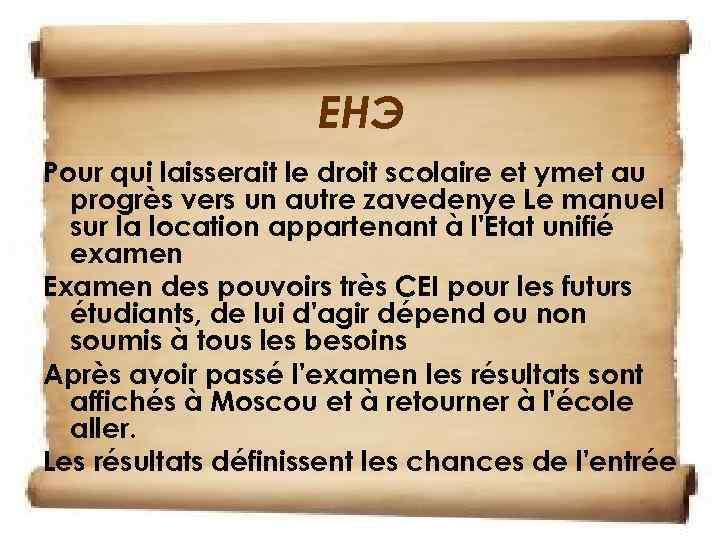 ЕНЭ

Pour qui laisserait le droit scolaire et ymet au progrès vers un autre zavedenye Le manuel sur la location appartenant à l'Etat unifié examen

Examen des pouvoirs très CEI pour les futurs étudiants, de lui d'agir dépend ou non soumis à tous les besoins

Après avoir passé l'examen les résultats sont affichés à Moscou et à retourner à l'école aller.

Les résultats définissent les chances de l'entrée